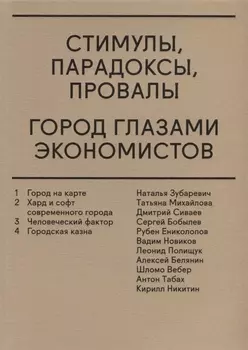 СТИМУЛЫ, ПАРАДОКСЫ, ПРОВАЛЫ

ГОРОД ГЛАЗАМИ ЭКОНОМИСТОВ

1 Город на карте
2 Хард и софт современного города
3 Человеческий фактор
4 Городская казна

Наталья Зубаревич
Татьяна Михайлова
Дмитрий Сиваев
Сергей Бобылев
Рубен Ениколопов
Вадим Новиков
Леонид Полищук
Алексей Белянин
Шломо Вебер
Антон Табах
Кирилл Никитин